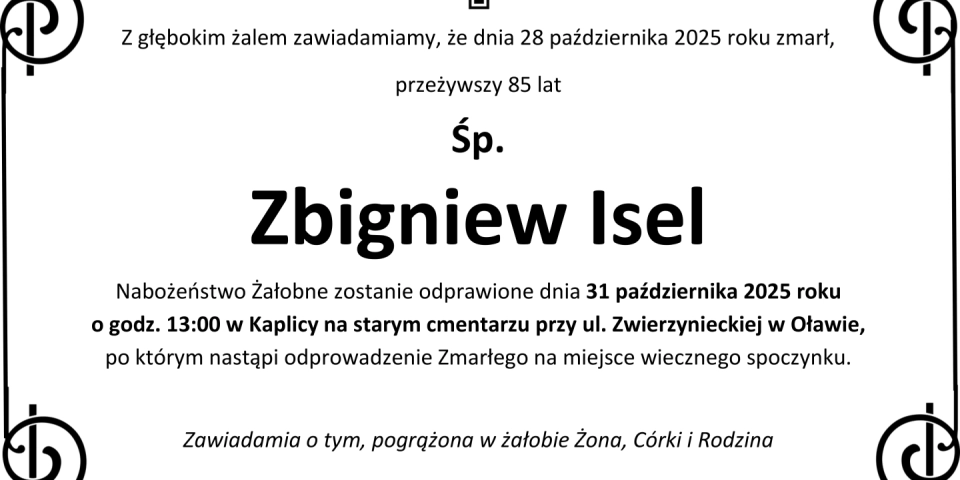 Z głębokim żalem zawiadamiamy, że dnia 28 października 2025 roku zmarł,

przeżywszy 85 lat

Śp.

Zbigniew Isel

Nabożeństwo Żałobne zostanie odprawione dnia 31 października 2025 roku o godz. 13:00 w Kaplicy na starym cmentarzu przy ul. Zwierzynieckiej w Oławie, po którym nastąpi odprowadzenie Zmarłego na miejsce wiecznego spoczynku.

Zawiadamia o tym, pogrążona w żałobie Żona, Córki i Rodzina